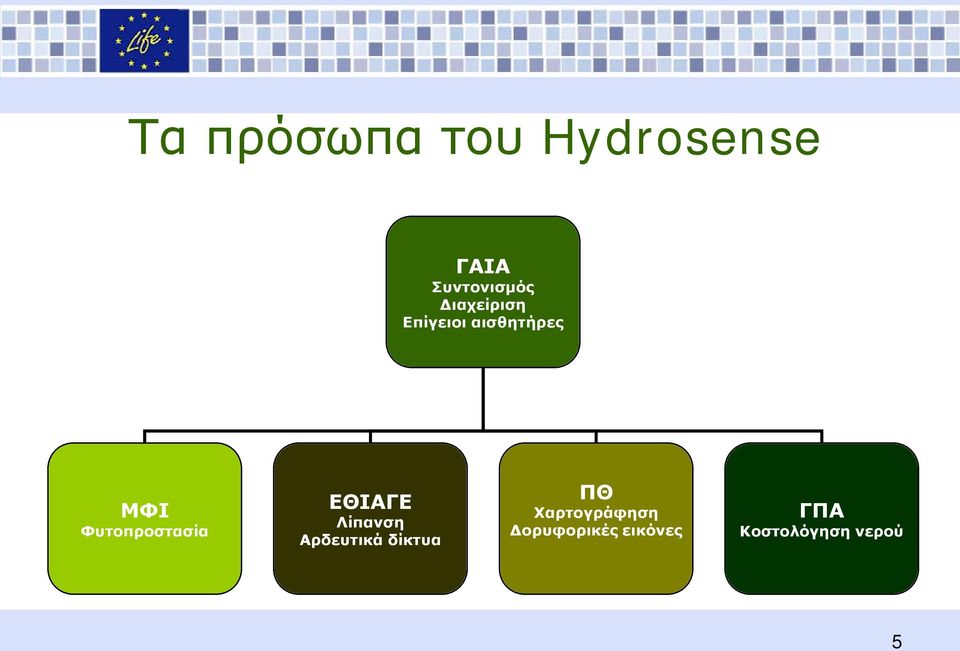 Life

Τα πρόσωπα του Hydrosense

ΓΑΙΑ
Συντονισμός
Διαχείριση
Επίγειοι αισθητήρες

ΜΦΙ
Φυτοπροστασία

ΕΘΙΑΓΕ
Λίπανση
Αρδευτικά δίκτυα

ΠΘ
Χαρτογράφηση
Δορυφορικές εικόνες

ΓΠΑ
Κοστολόγηση νερού

5